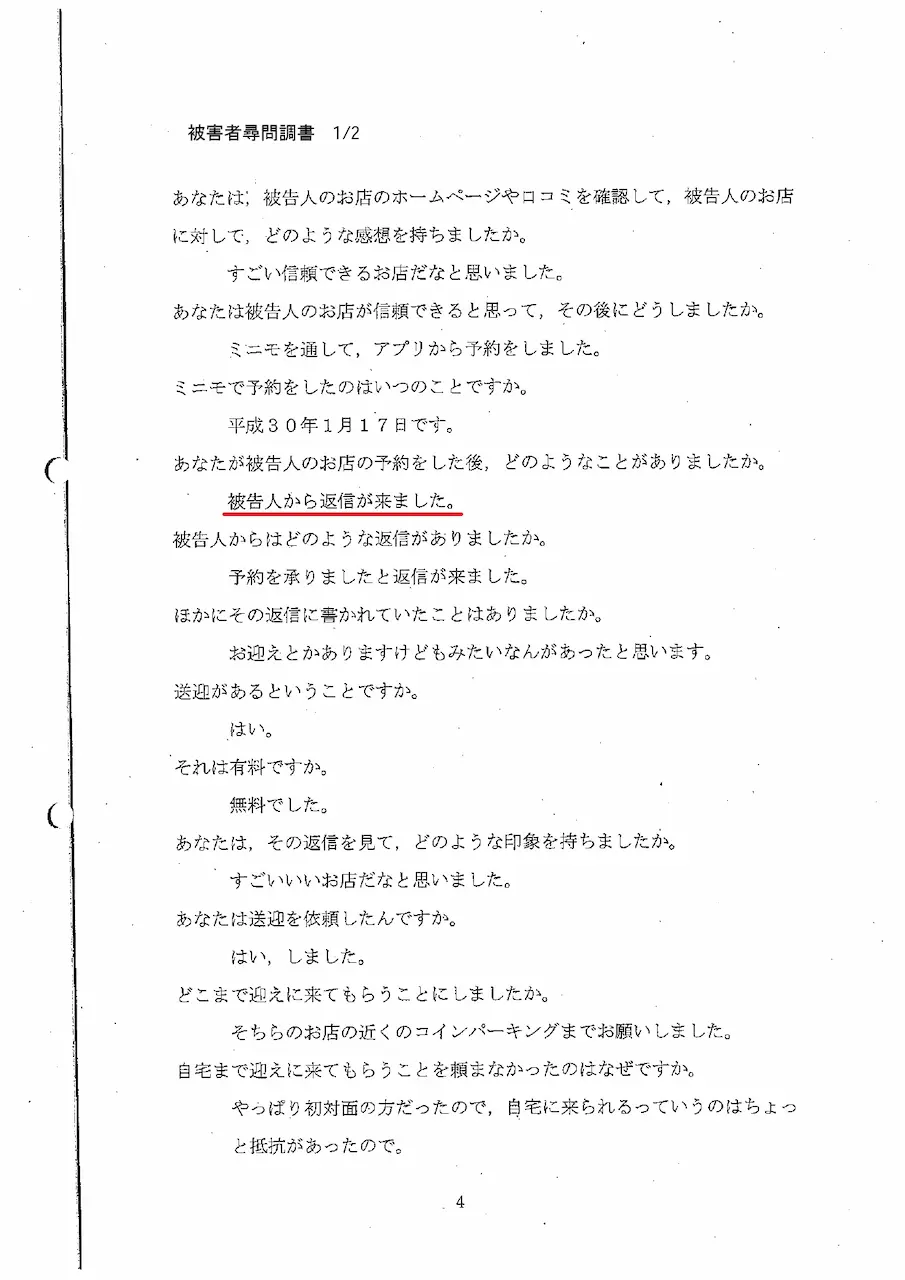 被害者尋問調書　1/2

あなたは，被告人のお店のホームページや口コミを確認して，被告人のお店に対して，どのような感想を持ちましたか。

すごい信頼できるお店だなと思いました。

あなたは被告人のお店が信頼できると思って，その後にどうしましたか。

ミニモを通して，アプリから予約をしました。

ミニモで予約をしたのはいつのことですか。

平成３０年１月１７日です。

あなたが被告人のお店の予約をした後，どのようなことがありましたか。

被告人から返信が来ました。

被告人からはどのような返信がありましたか。

予約を承りましたと返信が来ました。

ほかにその返信に書かれていたことはありましたか。

お迎えとかありますけどもみたいなんがあったと思います。

送迎があるということですか。

はい。

それは有料ですか。

無料でした。

あなたは，その返信を見て，どのような印象を持ちましたか。

すごいいいお店だなと思いました。

あなたは送迎を依頼したんですか。

はい，しました。

どこまで迎えに来てもらうことにしましたか。

そちらのお店の近くのコインパーキングまでお願いしました。

自宅まで迎えに来てもらうことを頼まなかったのはなぜですか。

やっぱり初対面の方だったので，自宅に来られるっていうのはちょっと抵抗があったので。

4